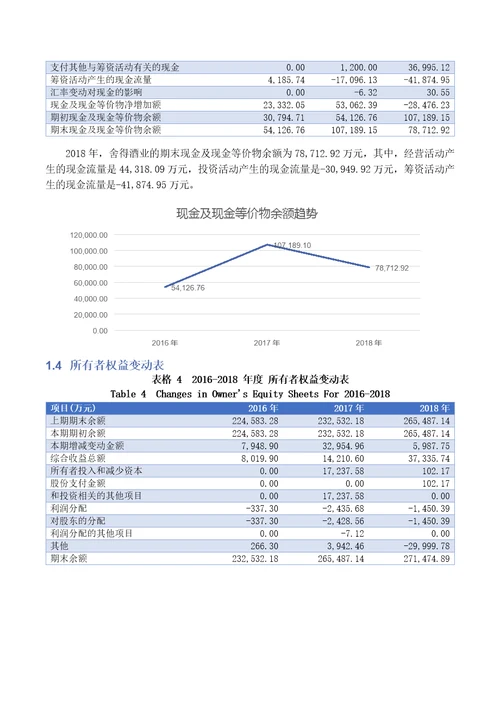 | 支付其他与筹资活动有关的现金 | 0.00 | 1,200.00 | 36,995.12 |
|---|---|---|---|
| 筹资活动产生的现金流量 | 4,185.74 | -17,096.13 | -41,874.95 |
| 汇率变动对现金的影响 | 0.00 | -6.32 | 30.55 |
| 现金及现金等价物净增加额 | 23,332.05 | 53,062.39 | -28,476.23 |
| 期初现金及现金等价物余额 | 30,794.71 | 54,126.76 | 107,189.15 |
| 期末现金及现金等价物余额 | 54,126.76 | 107,189.15 | 78,712.92 |

2018 年，舍得酒业的期末现金及现金等价物余额为 78,712.92 万元，其中，经营活动产生的现金流量是 44,318.09 万元，投资活动产生的现金流量是-30,949.92 万元，筹资活动产生的现金流量是-41,874.95 万元。

现金及现金等价物余额趋势

120,000.00
100,000.00
80,000.00
60,000.00
40,000.00
20,000.00
0.00

54,126.76
107,189.10
78,712.92

2016 年
2017 年
2018 年

1.4 所有者权益变动表

表格 4 2016-2018 年度 所有者权益变动表
Table 4 Changes in Owner's Equity Sheets For 2016-2018

| 项目(万元) | 2016 年 | 2017 年 | 2018 年 |
|---|---|---|---|
| 上期期末余额 | 224,583.28 | 232,532.18 | 265,487.14 |
| 本期期初余额 | 224,583.28 | 232,532.18 | 265,487.14 |
| 本期增减变动金额 | 7,948.90 | 32,954.96 | 5,987.75 |
| 综合收益总额 | 8,019.90 | 14,210.60 | 37,335.74 |
| 所有者投入和减少资本 | 0.00 | 17,237.58 | 102.17 |
| 股份支付金额 | 0.00 | 0.00 | 102.17 |
| 和投资相关的其他项目 | 0.00 | 17,237.58 | 0.00 |
| 利润分配 | -337.30 | -2,435.68 | -1,450.39 |
| 对股东的分配 | -337.30 | -2,428.56 | -1,450.39 |
| 利润分配的其他项目 | 0.00 | -7.12 | 0.00 |
| 其他 | 266.30 | 3,942.46 | -29,999.78 |
| 期末余额 | 232,532.18 | 265,487.14 | 271,474.89 |